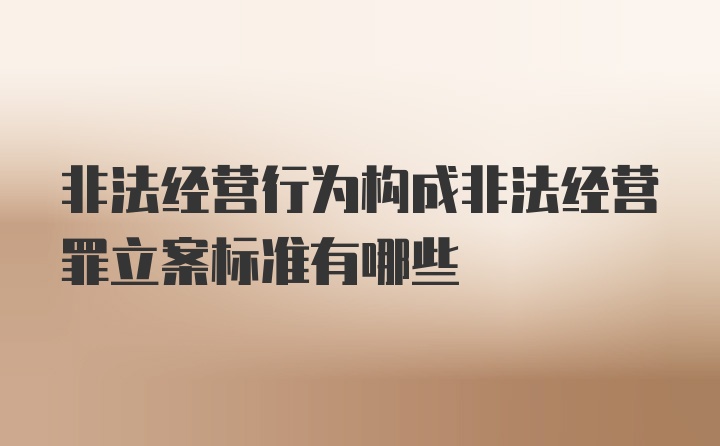 非法经营行为构成非法经营罪立案标准有哪些